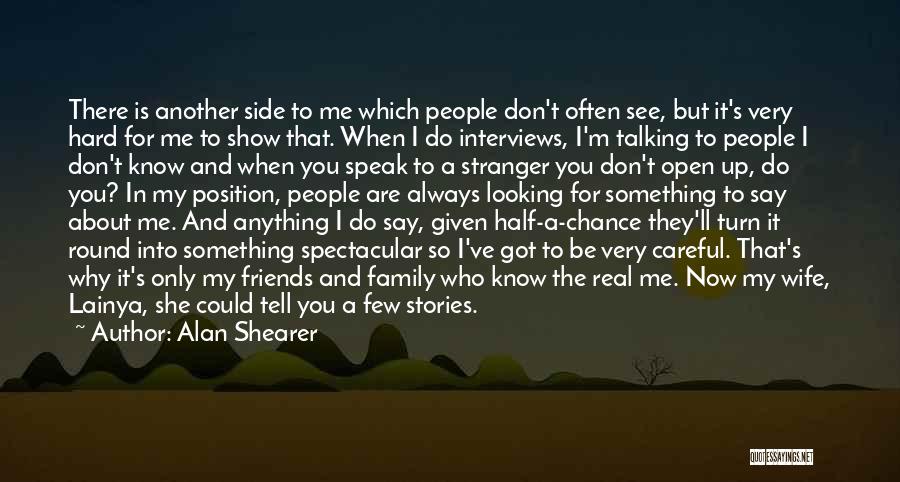 There is another side to me which people don't often see, but it's very hard for me to show that. When I do interviews, I'm talking to people I don't know and when you speak to a stranger you don't open up, do you? In my position, people are always looking for something to say about me. And anything I do say, given half-a-chance they'll turn it round into something spectacular so I've got to be very careful. That's why it's only my friends and family who know the real me. Now my wife, Lainya, she could tell you a few stories.

~ Author: Alan Shearer

QUOTESSAYINGS.NET